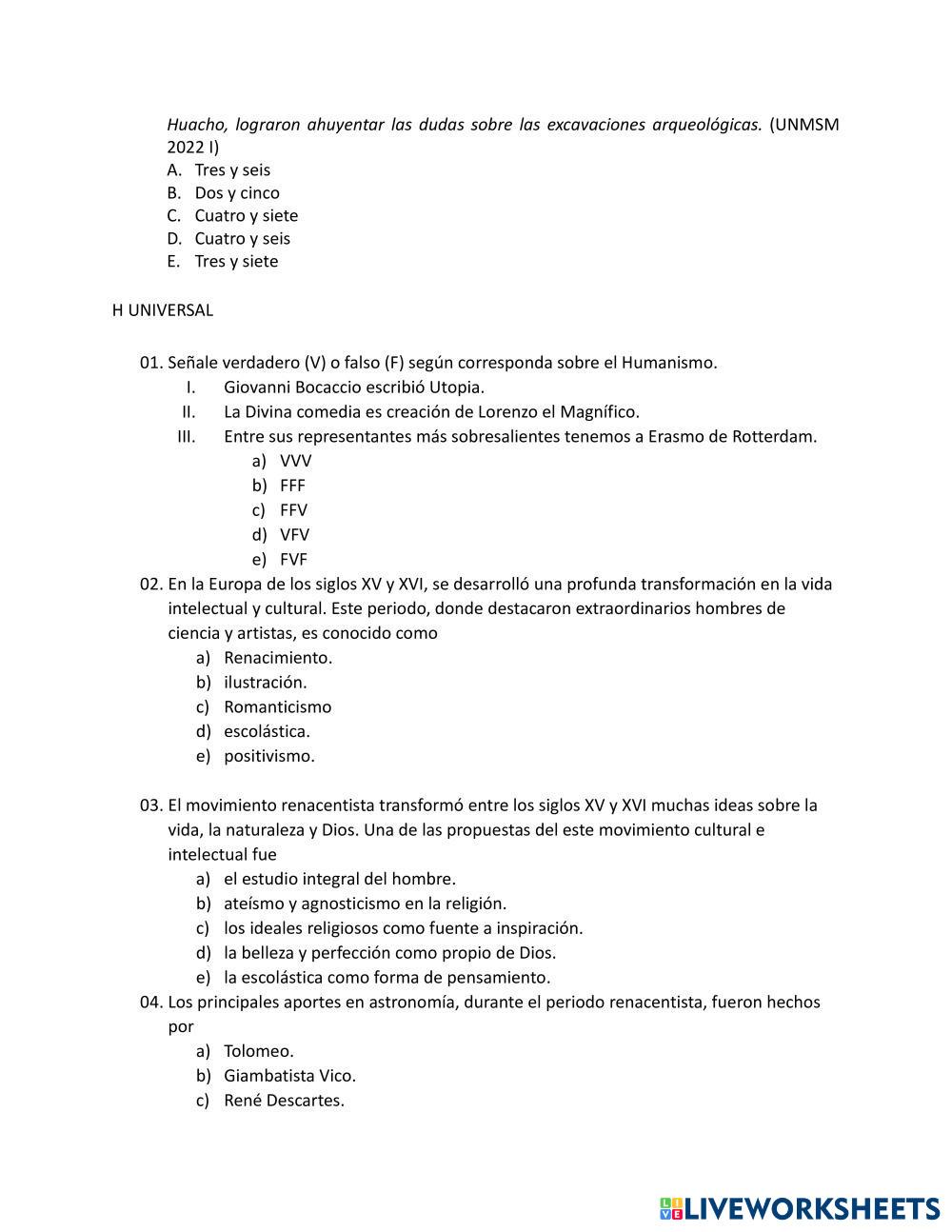 Huacho, lograron ahuyentar las dudas sobre las excavaciones arqueológicas. (UNMSM 2022 I)
A. Tres y seis
B. Dos y cinco
C. Cuatro y siete
D. Cuatro y seis
E. Tres y siete

H UNIVERSAL

01. Señale verdadero (V) o falso (F) según corresponda sobre el Humanismo.
I. Giovanni Bocaccio escribió Utopia.
II. La Divina comedia es creación de Lorenzo el Magnífico.
III. Entre sus representantes más sobresalientes tenemos a Erasmo de Rotterdam.
a) VVV
b) FFF
c) FFV
d) VFV
e) FVF
02. En la Europa de los siglos XV y XVI, se desarrolló una profunda transformación en la vida intelectual y cultural. Este periodo, donde destacaron extraordinarios hombres de ciencia y artistas, es conocido como
a) Renacimiento.
b) ilustración.
c) Romanticismo
d) escolástica.
e) positivismo.

03. El movimiento renacentista transformó entre los siglos XV y XVI muchas ideas sobre la vida, la naturaleza y Dios. Una de las propuestas del este movimiento cultural e intelectual fue
a) el estudio integral del hombre.
b) ateísmo y agnosticismo en la religión.
c) los ideales religiosos como fuente a inspiración.
d) la belleza y perfección como propio de Dios.
e) la escolástica como forma de pensamiento.
04. Los principales aportes en astronomía, durante el periodo renacentista, fueron hechos por
a) Tolomeo.
b) Giambatista Vico.
c) René Descartes.

LIVEWORKSHEETS